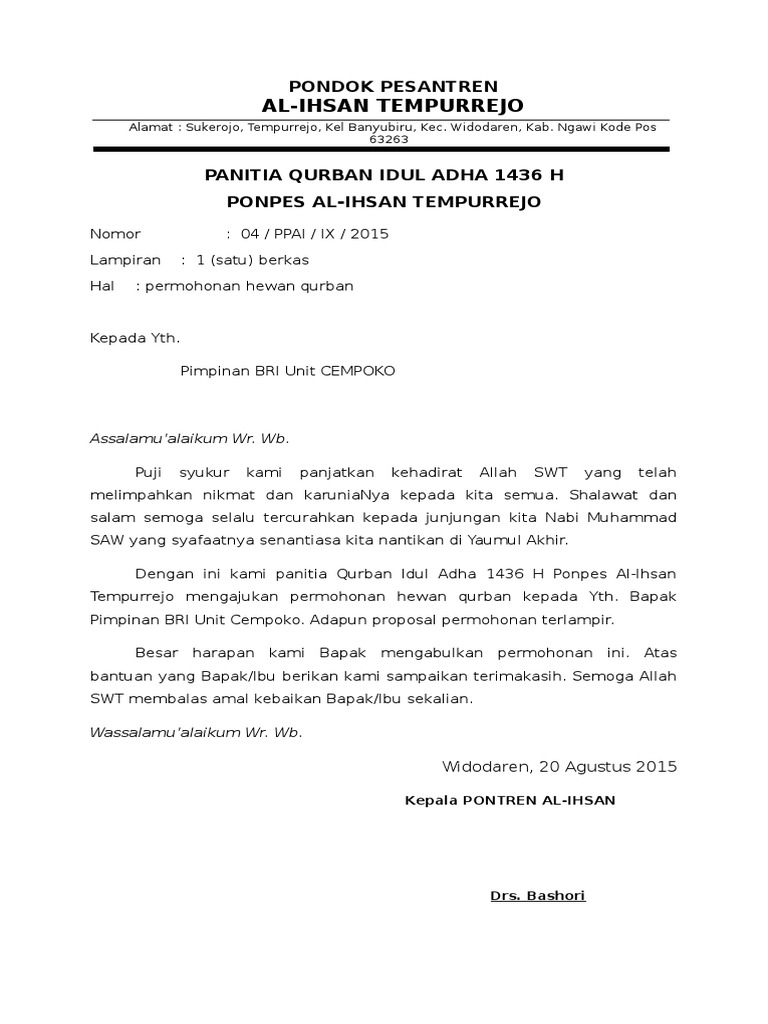 PONDOK PESANTREN
AL-IHSAN TEMPURREJO

Alamat : Sukerojo, Tempurrejo, Kel Banyubiru, Kec. Widodaren, Kab. Ngawi Kode Pos 63263

PANITIA QURBAN IDUL ADHA 1436 H
PONPES AL-IHSAN TEMPURREJO

Nomor : 04 / PPAI / IX / 2015
Lampiran : 1 (satu) berkas
Hal : permohonan hewan qurban

Kepada Yth.

Pimpinan BRI Unit CEMPOKO

Assalamu'alaikum Wr. Wb.

Puji syukur kami panjatkan kehadirat Allah SWT yang telah melimpahkan nikmat dan karuniaNya kepada kita semua. Shalawat dan salam semoga selalu tercurahkan kepada junjungan kita Nabi Muhammad SAW yang syafaatnya senantiasa kita nantikan di Yaumul Akhir.

Dengan ini kami panitia Qurban Idul Adha 1436 H Ponpes Al-Ihsan Tempurrejo mengajukan permohonan hewan qurban kepada Yth. Bapak Pimpinan BRI Unit Cempoko. Adapun proposal permohonan terlampir.

Besar harapan kami Bapak mengabulkan permohonan ini. Atas bantuan yang Bapak/Ibu berikan kami sampaikan terimakasih. Semoga Allah SWT membalas amal kebaikan Bapak/Ibu sekalian.

Wassalamu'alaikum Wr. Wb.

Widodaren, 20 Agustus 2015

Kepala PONTREN AL-IHSAN

Drs. Bashori